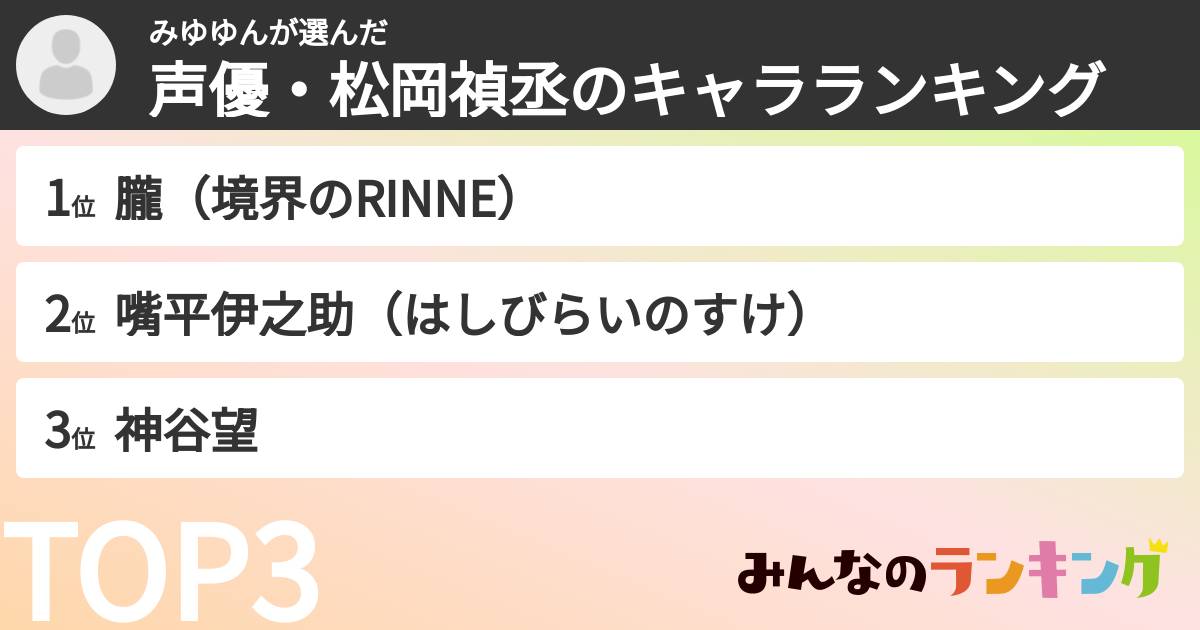 みゆゆんが選んだ
声優・松岡禎丞のキャラランキング

1位 朧（境界のRINNE）

2位 嘴平伊之助（はしびらいのすけ）

3位 神谷望

TOP3

みんなのランキング